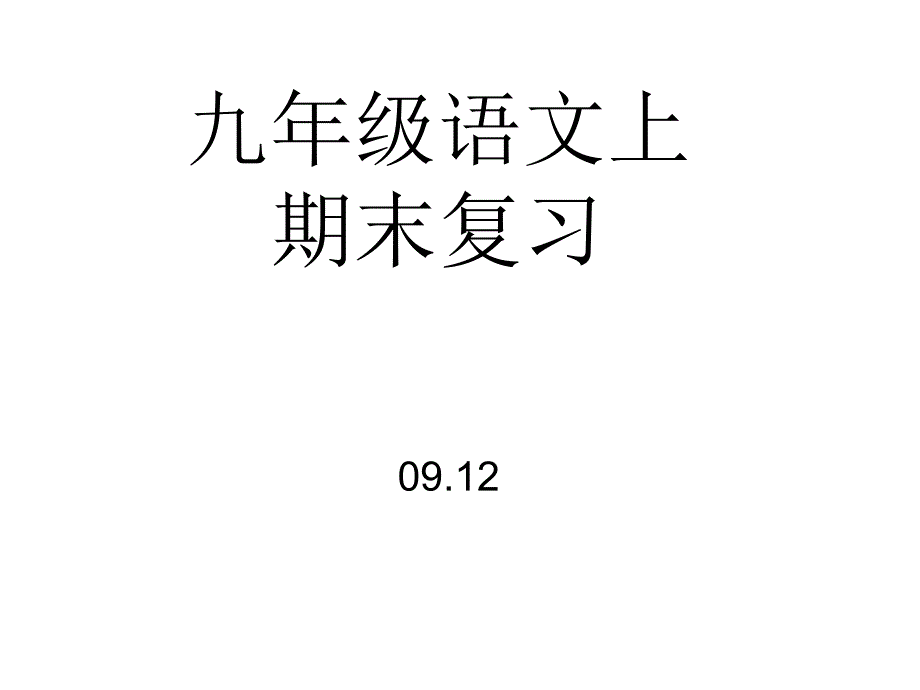 九年级语文上
期末复习

09.12